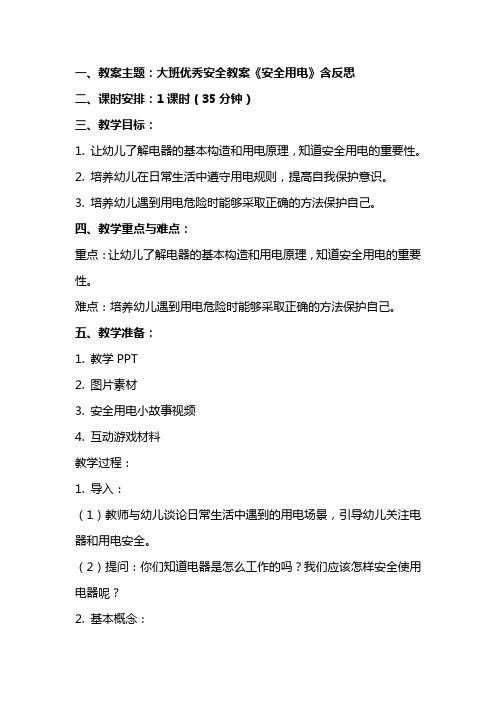 一、教案主题：大班优秀安全教案《安全用电》含反思

二、课时安排：1 课时（35 分钟）

三、教学目标：

1. 让幼儿了解电器的基本构造和用电原理，知道安全用电的重要性。

2. 培养幼儿在日常生活中遵守用电规则，提高自我保护意识。

3. 培养幼儿遇到用电危险时能够采取正确的方法保护自己。

四、教学重点与难点：

重点：让幼儿了解电器的基本构造和用电原理，知道安全用电的重要性。

难点：培养幼儿遇到用电危险时能够采取正确的方法保护自己。

五、教学准备：

1. 教学 PPT

2. 图片素材

3. 安全用电小故事视频

4. 互动游戏材料

教学过程：

1. 导入：

（1）教师与幼儿谈论日常生活中遇到的用电场景，引导幼儿关注电器和用电安全。

（2）提问：你们知道电器是怎么工作的吗？我们应该怎样安全使用电器呢？

2. 基本概念：